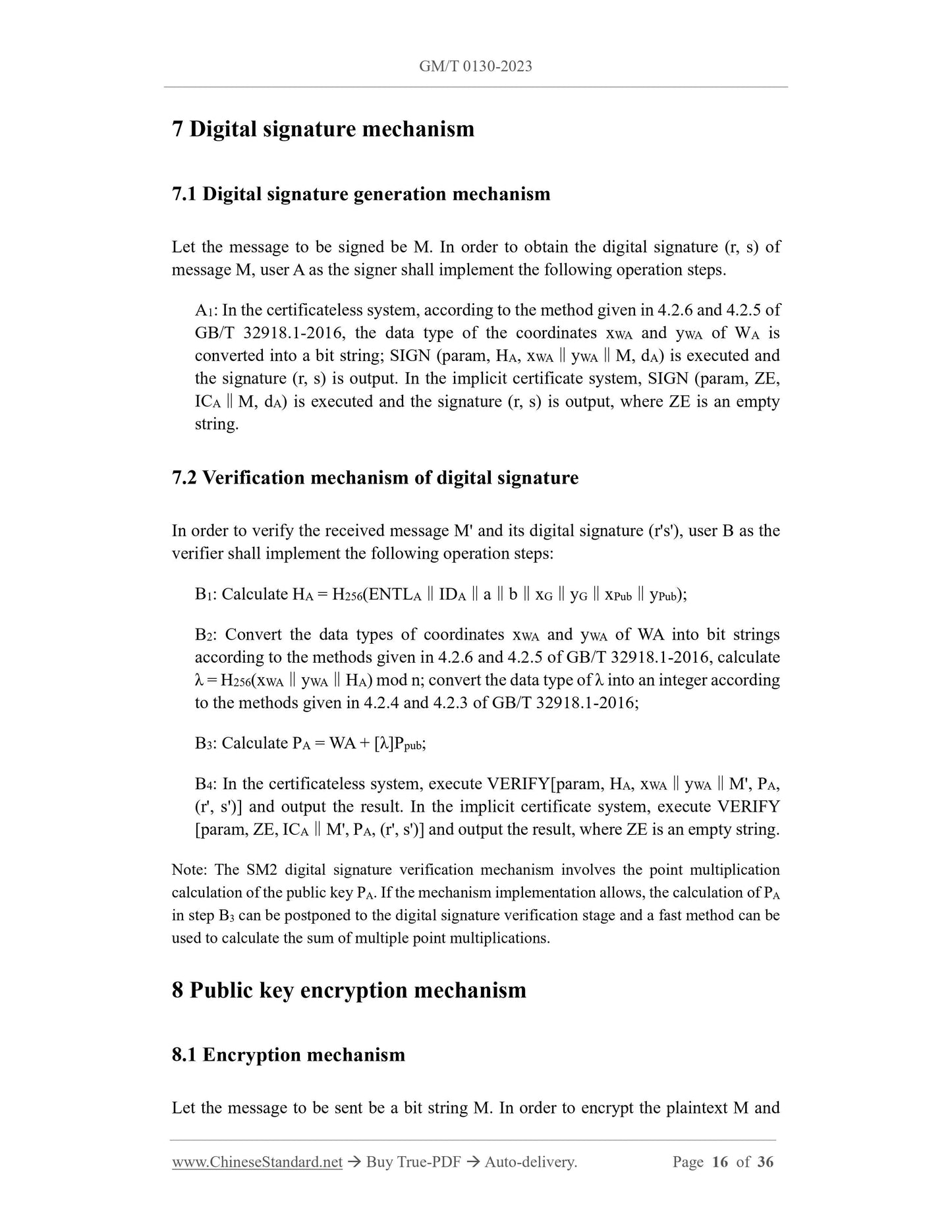 GM/T 0130-2023

7 Digital signature mechanism

7.1 Digital signature generation mechanism

Let the message to be signed be M. In order to obtain the digital signature (r, s) of message M, user A as the signer shall implement the following operation steps.

$A_1$: In the certificateless system, according to the method given in 4.2.6 and 4.2.5 of GB/T 32918.1-2016, the data type of the coordinates $x_{WA}$ and $y_{WA}$ of $W_A$ is converted into a bit string; SIGN (param, $H_A$, $x_{WA} \| y_{WA} \| M$, $d_A$) is executed and the signature (r, s) is output. In the implicit certificate system, SIGN (param, ZE, $IC_A \| M$, $d_A$) is executed and the signature (r, s) is output, where ZE is an empty string.

7.2 Verification mechanism of digital signature

In order to verify the received message M' and its digital signature (r's'), user B as the verifier shall implement the following operation steps:

$B_1$: Calculate $H_A = H_{256}(ENTL_A \| ID_A \| a \| b \| x_G \| y_G \| x_{Pub} \| y_{Pub})$;

$B_2$: Convert the data types of coordinates $x_{WA}$ and $y_{WA}$ of WA into bit strings according to the methods given in 4.2.6 and 4.2.5 of GB/T 32918.1-2016, calculate $\lambda = H_{256}(x_{WA} \| y_{WA} \| H_A) \bmod n$; convert the data type of $\lambda$ into an integer according to the methods given in 4.2.4 and 4.2.3 of GB/T 32918.1-2016;

$B_3$: Calculate $P_A = WA + [\lambda]P_{pub}$;

$B_4$: In the certificateless system, execute VERIFY[param, $H_A$, $x_{WA} \| y_{WA} \| M'$, $P_A$, (r', s')] and output the result. In the implicit certificate system, execute VERIFY [param, ZE, $IC_A \| M'$, $P_A$, (r', s')] and output the result, where ZE is an empty string.

Note: The SM2 digital signature verification mechanism involves the point multiplication calculation of the public key $P_A$. If the mechanism implementation allows, the calculation of $P_A$ in step $B_3$ can be postponed to the digital signature verification stage and a fast method can be used to calculate the sum of multiple point multiplications.

8 Public key encryption mechanism

8.1 Encryption mechanism

Let the message to be sent be a bit string M. In order to encrypt the plaintext M and

www.ChineseStandard.net → Buy True-PDF → Auto-delivery. Page 16 of 36